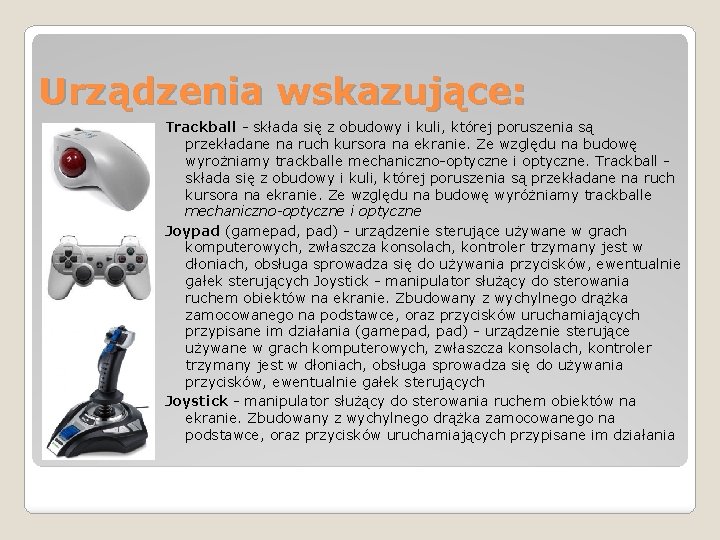 Urządzenia wskazujące:

Trackball - składa się z obudowy i kuli, której poruszenia są przekładane na ruch kursora na ekranie. Ze względu na budowę wyrożniamy trackballe mechaniczno-optyczne i optyczne. Trackball - składa się z obudowy i kuli, której poruszenia są przekładane na ruch kursora na ekranie. Ze względu na budowę wyróżniamy trackballe mechaniczno-optyczne i optyczne

Joypad (gamepad, pad) - urządzenie sterujące używane w grach komputerowych, zwłaszcza konsolach, kontroler trzymany jest w dłoniach, obsługa sprowadza się do używania przycisków, ewentualnie gałek sterujących Joystick - manipulator służący do sterowania ruchem obiektów na ekranie. Zbudowany z wychylnego drążka zamocowanego na podstawce, oraz przycisków uruchamiających przypisane im działania (gamepad, pad) - urządzenie sterujące używane w grach komputerowych, zwłaszcza konsolach, kontroler trzymany jest w dłoniach, obsługa sprowadza się do używania przycisków, ewentualnie gałek sterujących

Joystick - manipulator służący do sterowania ruchem obiektów na ekranie. Zbudowany z wychylnego drążka zamocowanego na podstawce, oraz przycisków uruchamiających przypisane im działania